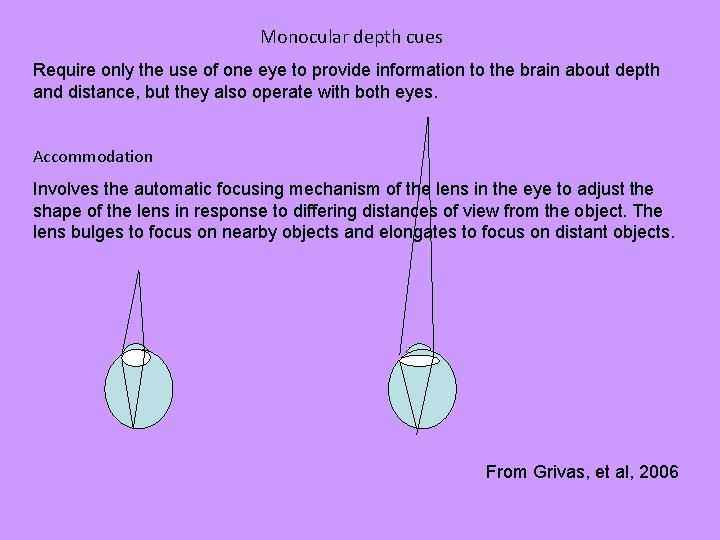 Monocular depth cues

Require only the use of one eye to provide information to the brain about depth and distance, but they also operate with both eyes.

Accommodation

Involves the automatic focusing mechanism of the lens in the eye to adjust the shape of the lens in response to differing distances of view from the object. The lens bulges to focus on nearby objects and elongates to focus on distant objects.

From Grivas, et al, 2006